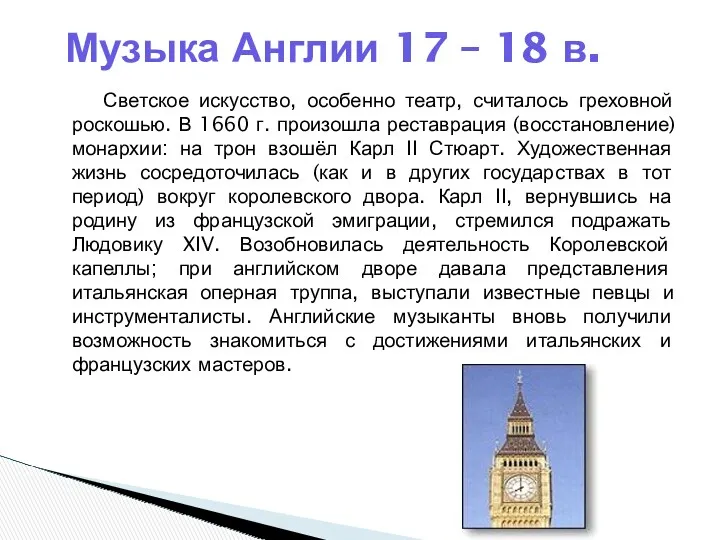 Музыка Англии 17 – 18 в.

Светское искусство, особенно театр, считалось греховной роскошью. В 1660 г. произошла реставрация (восстановление) монархии: на трон взошёл Карл II Стюарт. Художественная жизнь сосредоточилась (как и в других государствах в тот период) вокруг королевского двора. Карл II, вернувшись на родину из французской эмиграции, стремился подражать Людовику XIV. Возобновилась деятельность Королевской капеллы; при английском дворе давала представления итальянская оперная труппа, выступали известные певцы и инструменталисты. Английские музыканты вновь получили возможность знакомиться с достижениями итальянских и французских мастеров.